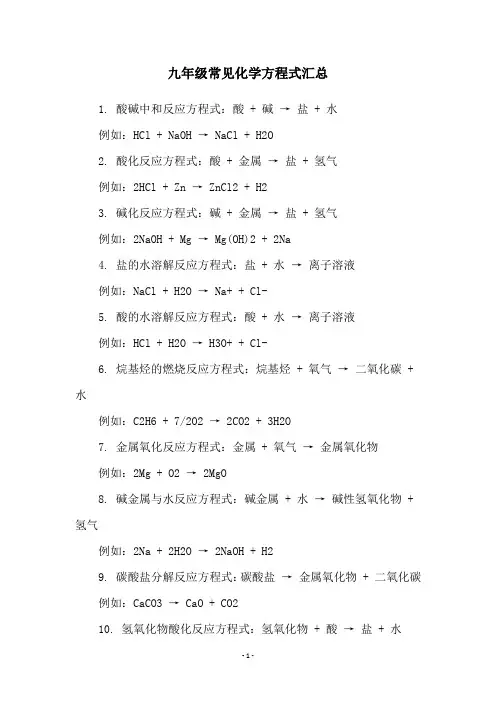 九年级常见化学方程式汇总

1. 酸碱中和反应方程式：酸 + 碱 → 盐 + 水

例如：HCl + NaOH → NaCl + H2O

2. 酸化反应方程式：酸 + 金属 → 盐 + 氢气

例如：2HCl + Zn → ZnCl2 + H2

3. 碱化反应方程式：碱 + 金属 → 盐 + 氢气

例如：2NaOH + Mg → Mg(OH)2 + 2Na

4. 盐的水溶解反应方程式：盐 + 水 → 离子溶液

例如：NaCl + H2O → Na+ + Cl-

5. 酸的水溶解反应方程式：酸 + 水 → 离子溶液

例如：HCl + H2O → H3O+ + Cl-

6. 烷基烃的燃烧反应方程式：烷基烃 + 氧气 → 二氧化碳 + 水

例如：C2H6 + 7/2O2 → 2CO2 + 3H2O

7. 金属氧化反应方程式：金属 + 氧气 → 金属氧化物

例如：2Mg + O2 → 2MgO

8. 碱金属与水反应方程式：碱金属 + 水 → 碱性氢氧化物 + 氢气

例如：2Na + 2H2O → 2NaOH + H2

9. 碳酸盐分解反应方程式：碳酸盐 → 金属氧化物 + 二氧化碳

例如：CaCO3 → CaO + CO2

10. 氢氧化物酸化反应方程式：氢氧化物 + 酸 → 盐 + 水

- 1 -